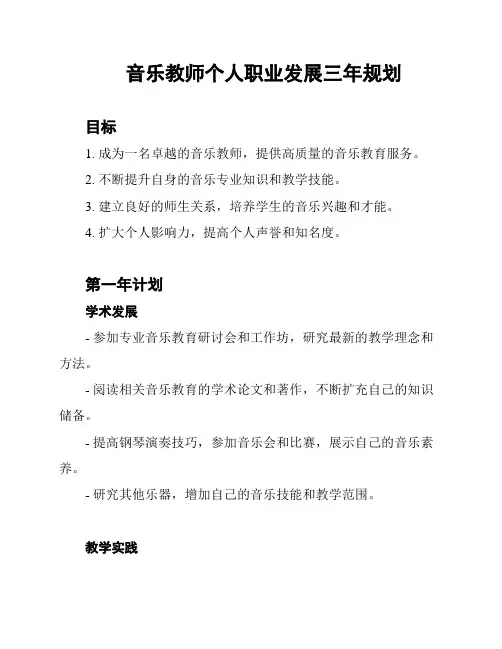 音乐教师个人职业发展三年规划

目标

1. 成为一名卓越的音乐教师，提供高质量的音乐教育服务。

2. 不断提升自身的音乐专业知识和教学技能。

3. 建立良好的师生关系，培养学生的音乐兴趣和才能。

4. 扩大个人影响力，提高个人声誉和知名度。

第一年计划

学术发展

- 参加专业音乐教育研讨会和工作坊，研究最新的教学理念和方法。

- 阅读相关音乐教育的学术论文和著作，不断扩充自己的知识储备。

- 提高钢琴演奏技巧，参加音乐会和比赛，展示自己的音乐素养。

- 研究其他乐器，增加自己的音乐技能和教学范围。

教学实践